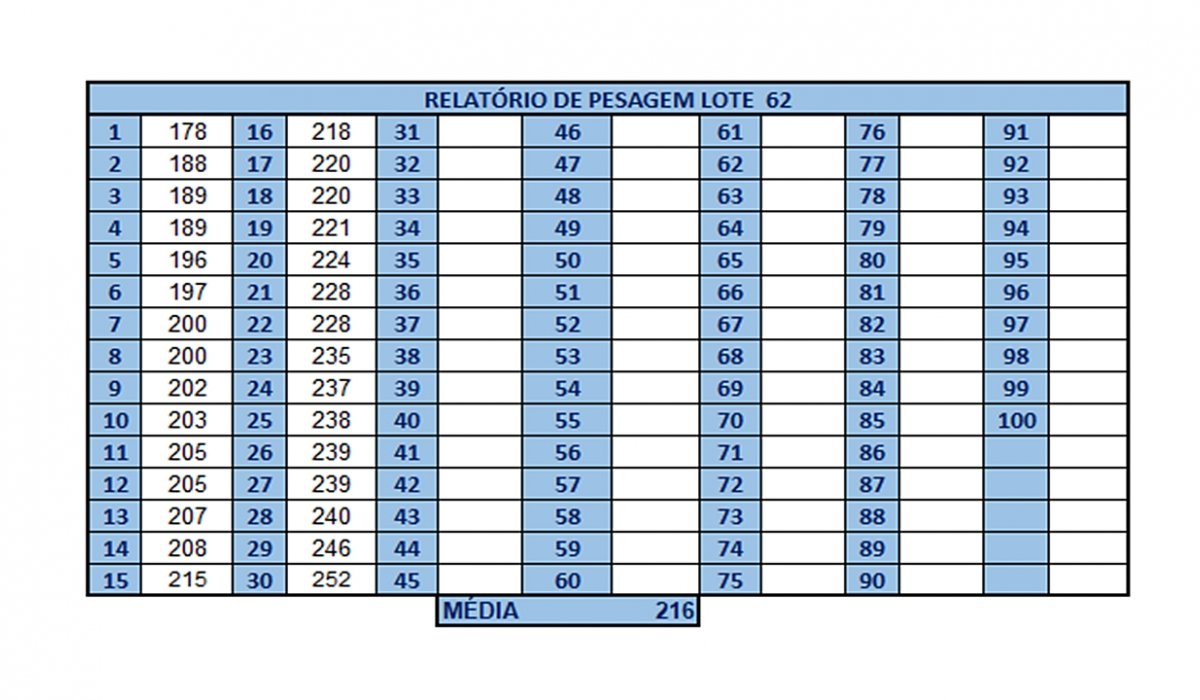 RELATÓRIO DE PESAGEM LOTE 62

| 1 | 178 | 16 | 218 | 31 | | 46 | | 61 | | 76 | | 91 | |
|---|---|---|---|---|---|---|---|---|---|---|---|---|---|
| 2 | 188 | 17 | 220 | 32 | | 47 | | 62 | | 77 | | 92 | |
| 3 | 189 | 18 | 220 | 33 | | 48 | | 63 | | 78 | | 93 | |
| 4 | 189 | 19 | 221 | 34 | | 49 | | 64 | | 79 | | 94 | |
| 5 | 196 | 20 | 224 | 35 | | 50 | | 65 | | 80 | | 95 | |
| 6 | 197 | 21 | 228 | 36 | | 51 | | 66 | | 81 | | 96 | |
| 7 | 200 | 22 | 228 | 37 | | 52 | | 67 | | 82 | | 97 | |
| 8 | 200 | 23 | 235 | 38 | | 53 | | 68 | | 83 | | 98 | |
| 9 | 202 | 24 | 237 | 39 | | 54 | | 69 | | 84 | | 99 | |
| 10 | 203 | 25 | 238 | 40 | | 55 | | 70 | | 85 | | 100 | |
| 11 | 205 | 26 | 239 | 41 | | 56 | | 71 | | 86 | | | |
| 12 | 205 | 27 | 239 | 42 | | 57 | | 72 | | 87 | | | |
| 13 | 207 | 28 | 240 | 43 | | 58 | | 73 | | 88 | | | |
| 14 | 208 | 29 | 246 | 44 | | 59 | | 74 | | 89 | | | |
| 15 | 215 | 30 | 252 | 45 | | 60 | | 75 | | 90 | | | |

MÉDIA 216